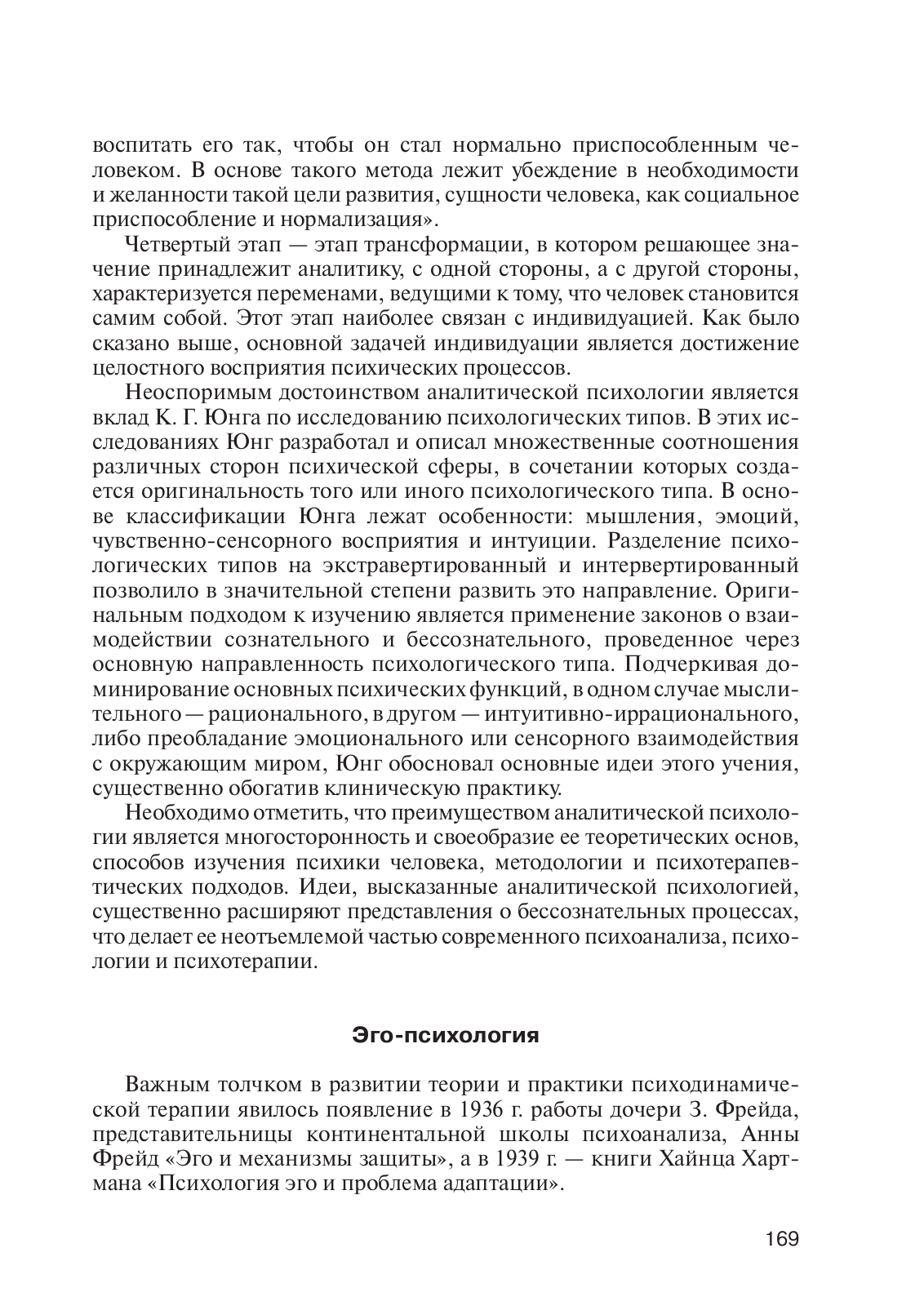 воспитать его так, чтобы он стал нормально приспособленным человеком. В основе такого метода лежит убеждение в необходимости и желанности такой цели развития, сущности человека, как социальное приспособление и нормализация».

Четвертый этап — этап трансформации, в котором решающее значение принадлежит аналитику, с одной стороны, а с другой стороны, характеризуется переменами, ведущими к тому, что человек становится самим собой. Этот этап наиболее связан с индивидуацией. Как было сказано выше, основной задачей индивидуации является достижение целостного восприятия психических процессов.

Неоспоримым достоинством аналитической психологии является вклад К. Г. Юнга по исследованию психологических типов. В этих исследованиях Юнг разработал и описал множественные соотношения различных сторон психической сферы, в сочетании которых создается оригинальность того или иного психологического типа. В основе классификации Юнга лежат особенности: мышления, эмоций, чувственно-сенсорного восприятия и интуиции. Разделение психологических типов на экстравертированный и интервертированный позволило в значительной степени развить это направление. Оригинальным подходом к изучению является применение законов о взаимодействии сознательного и бессознательного, проведенное через основную направленность психологического типа. Подчеркивая доминирование основных психических функций, в одном случае мыслительного — рационального, в другом — интуитивно-иррационального, либо преобладание эмоционального или сенсорного взаимодействия с окружающим миром, Юнг обосновал основные идеи этого учения, существенно обогатив клиническую практику.

Необходимо отметить, что преимуществом аналитической психологии является многосторонность и своеобразие ее теоретических основ, способов изучения психики человека, методологии и психотерапевтических подходов. Идеи, высказанные аналитической психологией, существенно расширяют представления о бессознательных процессах, что делает ее неотъемлемой частью современного психоанализа, психологии и психотерапии.

Эго-психология

Важным толчком в развитии теории и практики психодинамической терапии явилось появление в 1936 г. работы дочери З. Фрейда, представительницы континентальной школы психоанализа, Анны Фрейд «Эго и механизмы защиты», а в 1939 г. — книги Хайнца Хартмана «Психология эго и проблема адаптации».

169